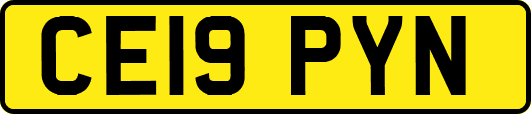 CE19 PYN